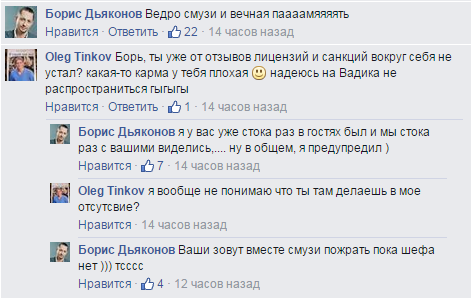 Борис Дьяконов Ведро смузи и вечная паааамяяяять
Нравится · Ответить · 22 · 14 часов назад

Oleg Tinkov Борь, ты уже от отзывов лицензий и санкций вокруг себя не устал? какая-то карма у тебя плохая 🙂 надеюсь на Вадика не распространиться гыгыгы
Нравится · Ответить · 1 · 14 часов назад

Борис Дьяконов я у вас уже стока раз в гостях был и мы стока раз с вашими виделись,.... ну в общем, я предупредил )
Нравится · 7 · 14 часов назад

Oleg Tinkov я вообще не понимаю что ты там делаешь в мое отсутсвие?
Нравится · 14 часов назад

Борис Дьяконов Ваши зовут вместе смузи пожрать пока шефа нет ))) тсссс
Нравится · 4 · 12 часов назад